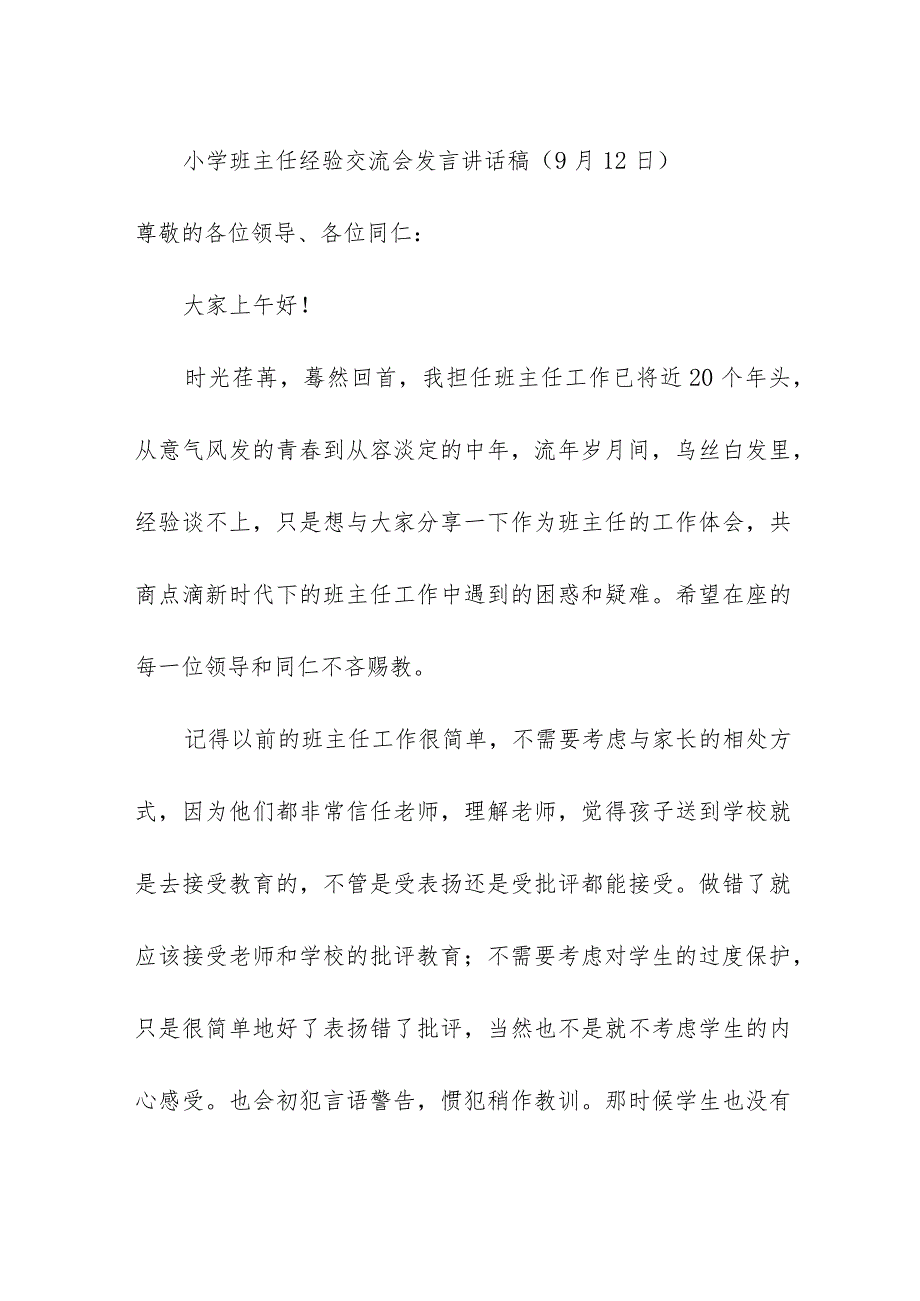 小学班主任经验交流会发言讲话稿（9月12日）

尊敬的各位领导、各位同仁：

大家上午好！

时光荏苒，蓦然回首，我担任班主任工作已将近20个年头，从意气风发的青春到从容淡定的中年，流年岁月间，乌丝白发里，经验谈不上，只是想与大家分享一下作为班主任的工作体会，共商点滴新时代下的班主任工作中遇到的困惑和疑难。希望在座的每一位领导和同仁不吝赐教。

记得以前的班主任工作很简单，不需要考虑与家长的相处方式，因为他们都非常信任老师，理解老师，觉得孩子送到学校就是去接受教育的，不管是受表扬还是受批评都能接受。做错了就应该接受老师和学校的批评教育；不需要考虑对学生的过度保护，只是很简单地好了表扬错了批评，当然也不是就不考虑学生的内心感受。也会初犯言语警告，惯犯稍作教训。那时候学生也没有